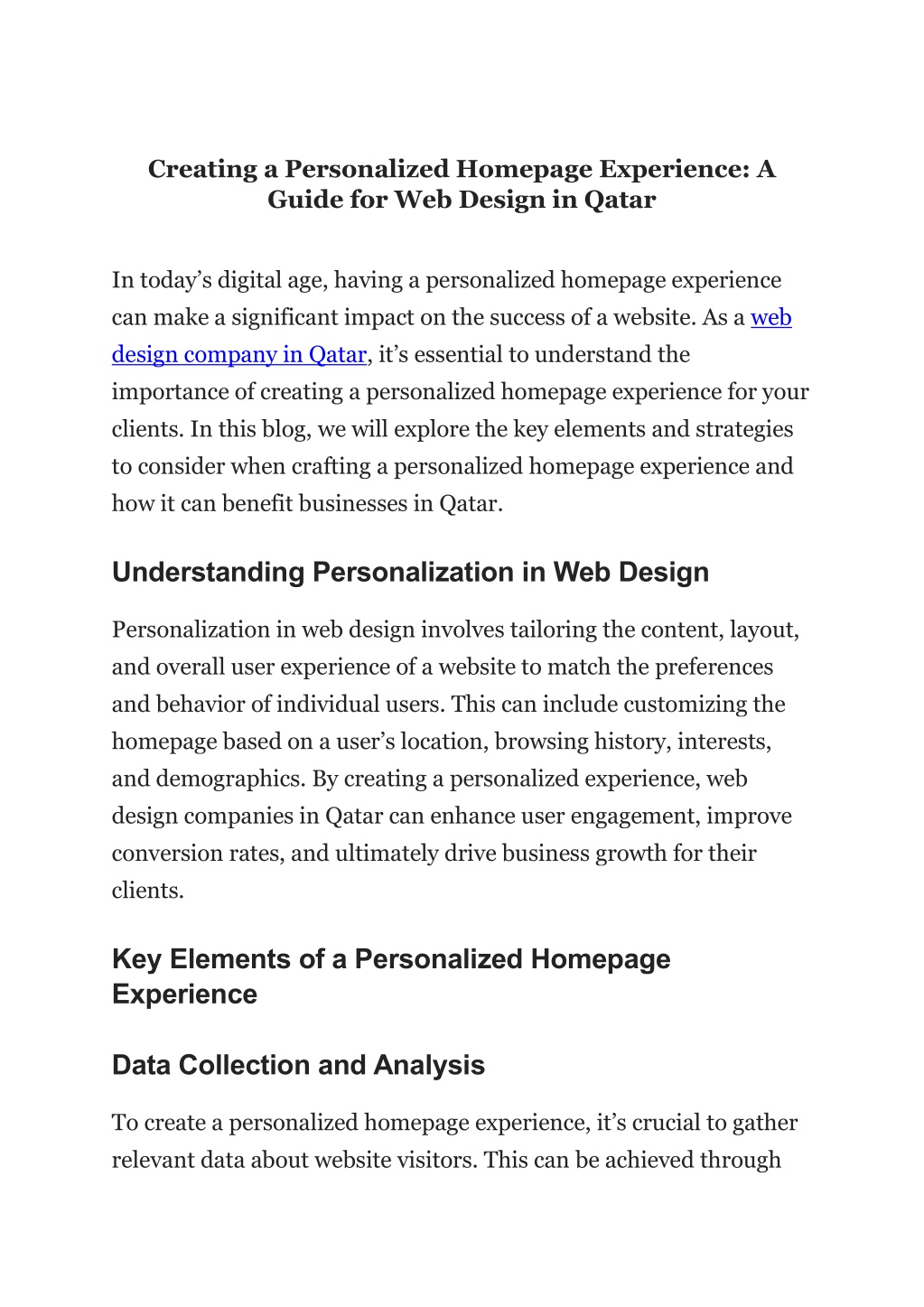 Creating a Personalized Homepage Experience: A Guide for Web Design in Qatar

In today’s digital age, having a personalized homepage experience can make a significant impact on the success of a website. As a web design company in Qatar, it’s essential to understand the importance of creating a personalized homepage experience for your clients. In this blog, we will explore the key elements and strategies to consider when crafting a personalized homepage experience and how it can benefit businesses in Qatar.

Understanding Personalization in Web Design

Personalization in web design involves tailoring the content, layout, and overall user experience of a website to match the preferences and behavior of individual users. This can include customizing the homepage based on a user’s location, browsing history, interests, and demographics. By creating a personalized experience, web design companies in Qatar can enhance user engagement, improve conversion rates, and ultimately drive business growth for their clients.

Key Elements of a Personalized Homepage Experience

Data Collection and Analysis

To create a personalized homepage experience, it’s crucial to gather relevant data about website visitors. This can be achieved through